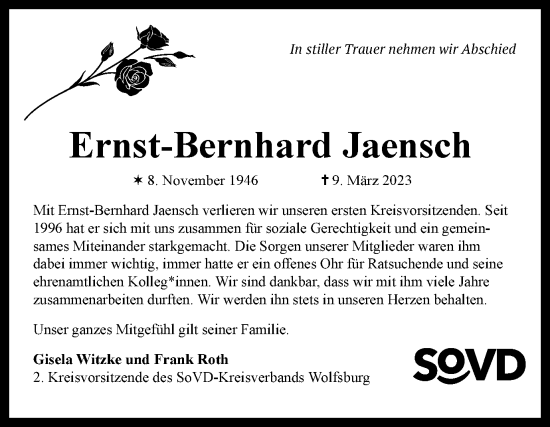 In stiller Trauer nehmen wir Abschied

Ernst-Bernhard Jaensch

✶ 8. November 1946 ✝ 9. März 2023

Mit Ernst-Bernhard Jaensch verlieren wir unseren ersten Kreisvorsitzenden. Seit 1996 hat er sich mit uns zusammen für soziale Gerechtigkeit und ein gemeinsames Miteinander starkgemacht. Die Sorgen unserer Mitglieder waren ihm dabei immer wichtig, immer hatte er ein offenes Ohr für Ratsuchende und seine ehrenamtlichen Kolleg*innen. Wir sind dankbar, dass wir mit ihm viele Jahre zusammenarbeiten durften. Wir werden ihn stets in unseren Herzen behalten.

Unser ganzes Mitgefühl gilt seiner Familie.

Gisela Witzke und Frank Roth
2. Kreisvorsitzende des SoVD-Kreisverbands Wolfsburg

SoVD